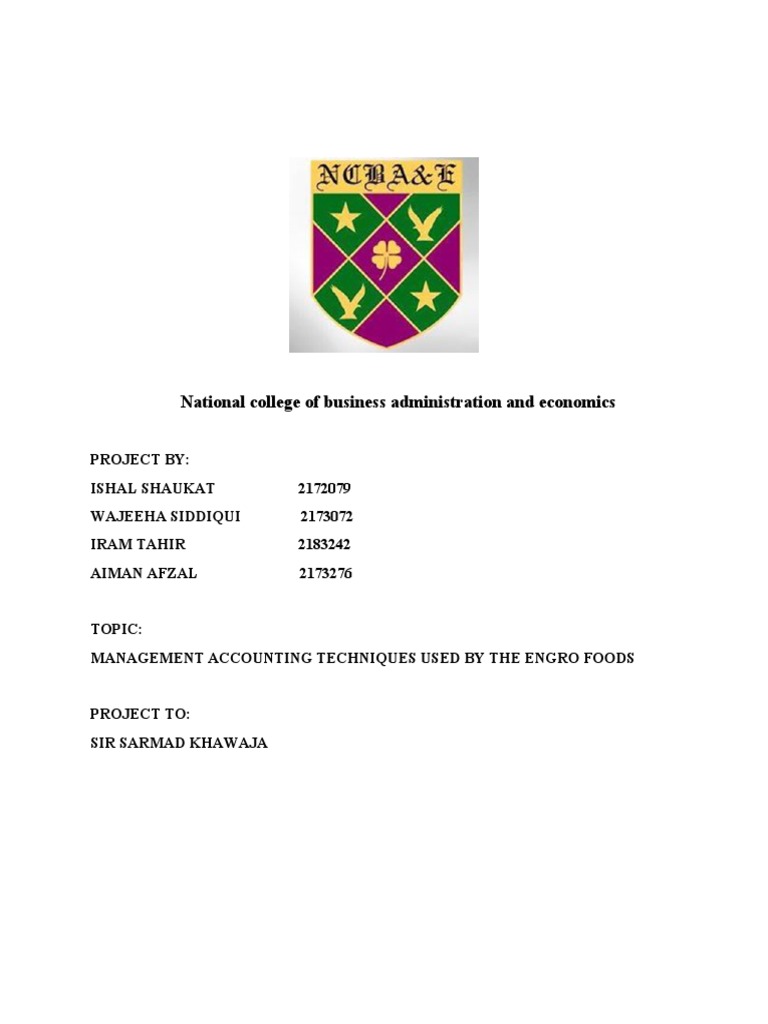 NCBA&E

National college of business administration and economics

PROJECT BY:

ISHAL SHAUKAT 2172079

WAJEEHA SIDDIQUI 2173072

IRAM TAHIR 2183242

AIMAN AFZAL 2173276

TOPIC:

MANAGEMENT ACCOUNTING TECHNIQUES USED BY THE ENGRO FOODS

PROJECT TO:

SIR SARMAD KHAWAJA